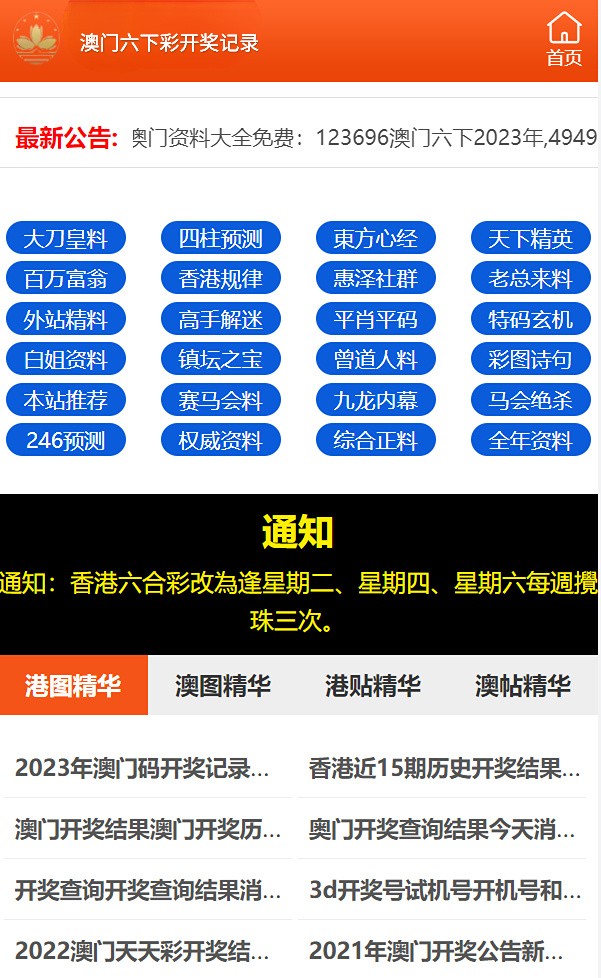 澳门六下彩开奖记录

首页

最新公告: 奥门资料大全免费：123696澳门六下2023年,4949

大刀皇料
四柱预测
東方心经
天下精英
百万富翁
香港规律
惠泽社群
老总来料
外站精料
高手解迷
平肖平码
特码玄机
白姐资料
镇坛之宝
曾道人料
彩图诗句
本站推荐
赛马会料
九龙内幕
马会绝杀
246预测
权威资料
综合正料
全年资料

通知

通知：香港六合彩改為逢星期二、星期四、星期六每週攪珠三次。

港图精华
澳图精华
港贴精华
澳帖精华

2023年澳门码开奖记录...
香港近15期历史开奖结果...
澳门开奖结果澳门开奖历...
奥门开奖查询结果今天消...
开奖查询开奖查询结果消...
3d开奖号试机号开机号和...
2022澳门天天彩开奖结...
2021年澳门开奖公告新...